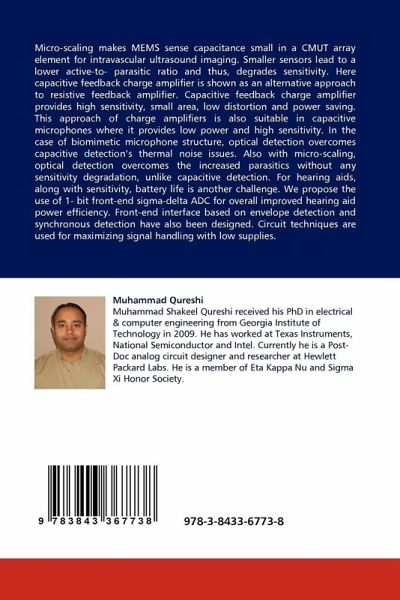 Micro-scaling makes MEMS sense capacitance small in a CMUT array element for intravascular ultrasound imaging. Smaller sensors lead to a lower active-to- parasitic ratio and thus, degrades sensitivity. Here capacitive feedback charge amplifier is shown as an alternative approach to resistive feedback amplifier. Capacitive feedback charge amplifier provides high sensitivity, small area, low distortion and power saving. This approach of charge amplifiers is also suitable in capacitive microphones where it provides low power and high sensitivity. In the case of biomimetic microphone structure, optical detection overcomes capacitive detection's thermal noise issues. Also with micro-scaling, optical detection overcomes the increased parasitics without any sensitivity degradation, unlike capacitive detection. For hearing aids, along with sensitivity, battery life is another challenge. We propose the use of 1- bit front-end sigma-delta ADC for overall improved hearing aid power efficiency. Front-end interface based on envelope detection and synchronous detection have also been designed. Circuit techniques are used for maximizing signal handling with low supplies.

Muhammad Qureshi
Muhammad Shakeel Qureshi received his PhD in electrical & computer engineering from Georgia Institute of Technology in 2009. He has worked at Texas Instruments, National Semiconductor and Intel. Currently he is a Post-Doc analog circuit designer and researcher at Hewlett Packard Labs. He is a member of Eta Kappa Nu and Sigma Xi Honor Society.

9 783843 367738

978-3-8433-6773-8